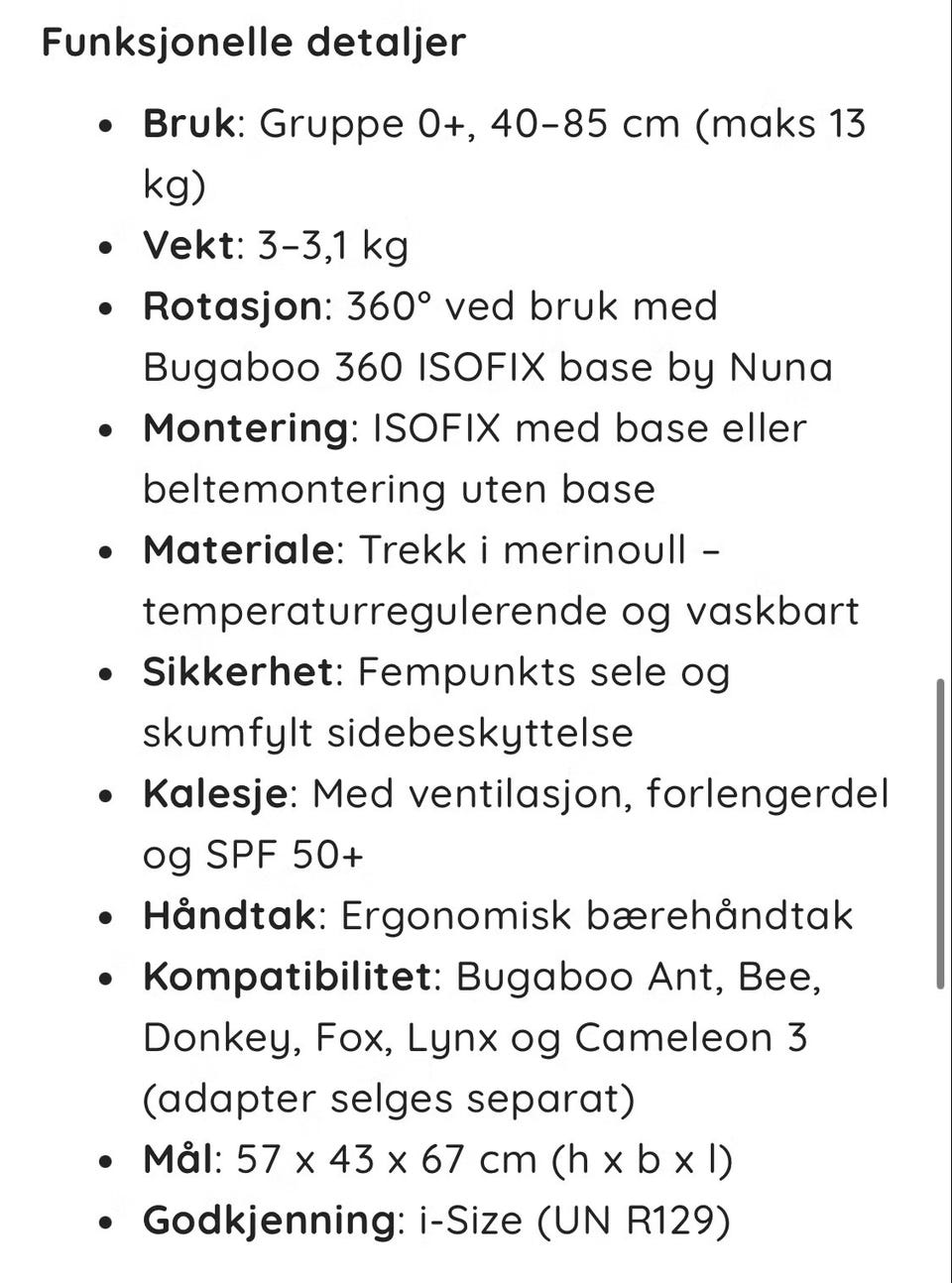 Funksjonelle detaljer

- Bruk: Gruppe 0+, 40–85 cm (maks 13 kg)
- Vekt: 3–3,1 kg
- Rotasjon: 360° ved bruk med Bugaboo 360 ISOFIX base by Nuna
- Montering: ISOFIX med base eller beltemontering uten base
- Materiale: Trekk i merinoull – temperaturregulerende og vaskbart
- Sikkerhet: Fempunkts sele og skumfylt sidebeskyttelse
- Kalesje: Med ventilasjon, forlengerdel og SPF 50+
- Håndtak: Ergonomisk bærehåndtak
- Kompatibilitet: Bugaboo Ant, Bee, Donkey, Fox, Lynx og Cameleon 3 (adapter selges separat)
- Mål: 57 x 43 x 67 cm (h x b x l)
- Godkjenning: i-Size (UN R129)